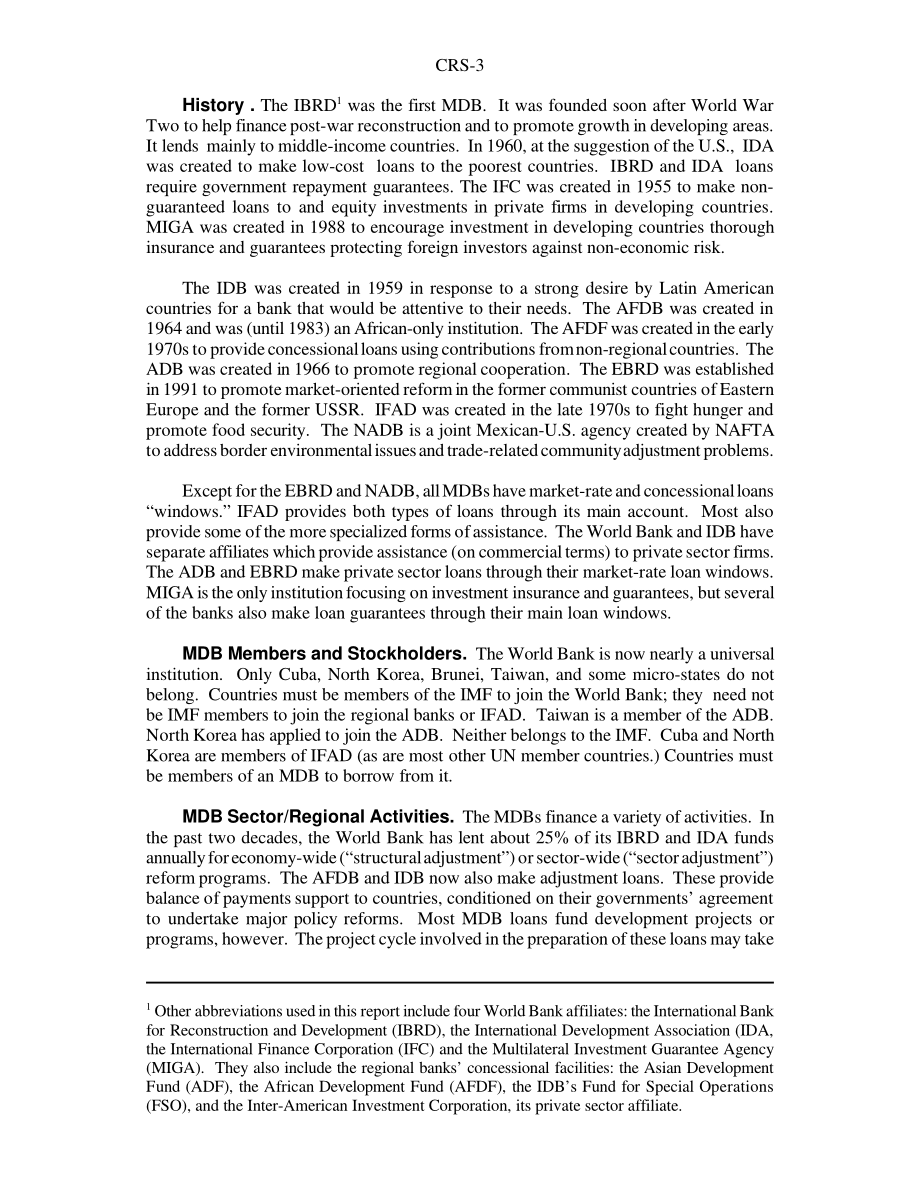 CRS-3

**History .** The IBRD$^1$ was the first MDB. It was founded soon after World War Two to help finance post-war reconstruction and to promote growth in developing areas. It lends mainly to middle-income countries. In 1960, at the suggestion of the U.S., IDA was created to make low-cost loans to the poorest countries. IBRD and IDA loans require government repayment guarantees. The IFC was created in 1955 to make non-guaranteed loans to and equity investments in private firms in developing countries. MIGA was created in 1988 to encourage investment in developing countries thorough insurance and guarantees protecting foreign investors against non-economic risk.

The IDB was created in 1959 in response to a strong desire by Latin American countries for a bank that would be attentive to their needs. The AFDB was created in 1964 and was (until 1983) an African-only institution. The AFDF was created in the early 1970s to provide concessional loans using contributions from non-regional countries. The ADB was created in 1966 to promote regional cooperation. The EBRD was established in 1991 to promote market-oriented reform in the former communist countries of Eastern Europe and the former USSR. IFAD was created in the late 1970s to fight hunger and promote food security. The NADB is a joint Mexican-U.S. agency created by NAFTA to address border environmental issues and trade-related community adjustment problems.

Except for the EBRD and NADB, all MDBs have market-rate and concessional loans "windows." IFAD provides both types of loans through its main account. Most also provide some of the more specialized forms of assistance. The World Bank and IDB have separate affiliates which provide assistance (on commercial terms) to private sector firms. The ADB and EBRD make private sector loans through their market-rate loan windows. MIGA is the only institution focusing on investment insurance and guarantees, but several of the banks also make loan guarantees through their main loan windows.

**MDB Members and Stockholders.** The World Bank is now nearly a universal institution. Only Cuba, North Korea, Brunei, Taiwan, and some micro-states do not belong. Countries must be members of the IMF to join the World Bank; they need not be IMF members to join the regional banks or IFAD. Taiwan is a member of the ADB. North Korea has applied to join the ADB. Neither belongs to the IMF. Cuba and North Korea are members of IFAD (as are most other UN member countries.) Countries must be members of an MDB to borrow from it.

**MDB Sector/Regional Activities.** The MDBs finance a variety of activities. In the past two decades, the World Bank has lent about 25% of its IBRD and IDA funds annually for economy-wide ("structural adjustment") or sector-wide ("sector adjustment") reform programs. The AFDB and IDB now also make adjustment loans. These provide balance of payments support to countries, conditioned on their governments' agreement to undertake major policy reforms. Most MDB loans fund development projects or programs, however. The project cycle involved in the preparation of these loans may take

$^1$ Other abbreviations used in this report include four World Bank affiliates: the International Bank for Reconstruction and Development (IBRD), the International Development Association (IDA, the International Finance Corporation (IFC) and the Multilateral Investment Guarantee Agency (MIGA). They also include the regional banks' concessional facilities: the Asian Development Fund (ADF), the African Development Fund (AFDF), the IDB's Fund for Special Operations (FSO), and the Inter-American Investment Corporation, its private sector affiliate.